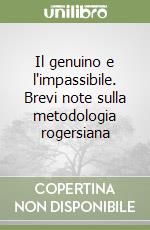 unilibro

Il genuino e l'impassibile. Brevi note sulla metodologia rogersiana

COPERTINA NON DISPONIBILE